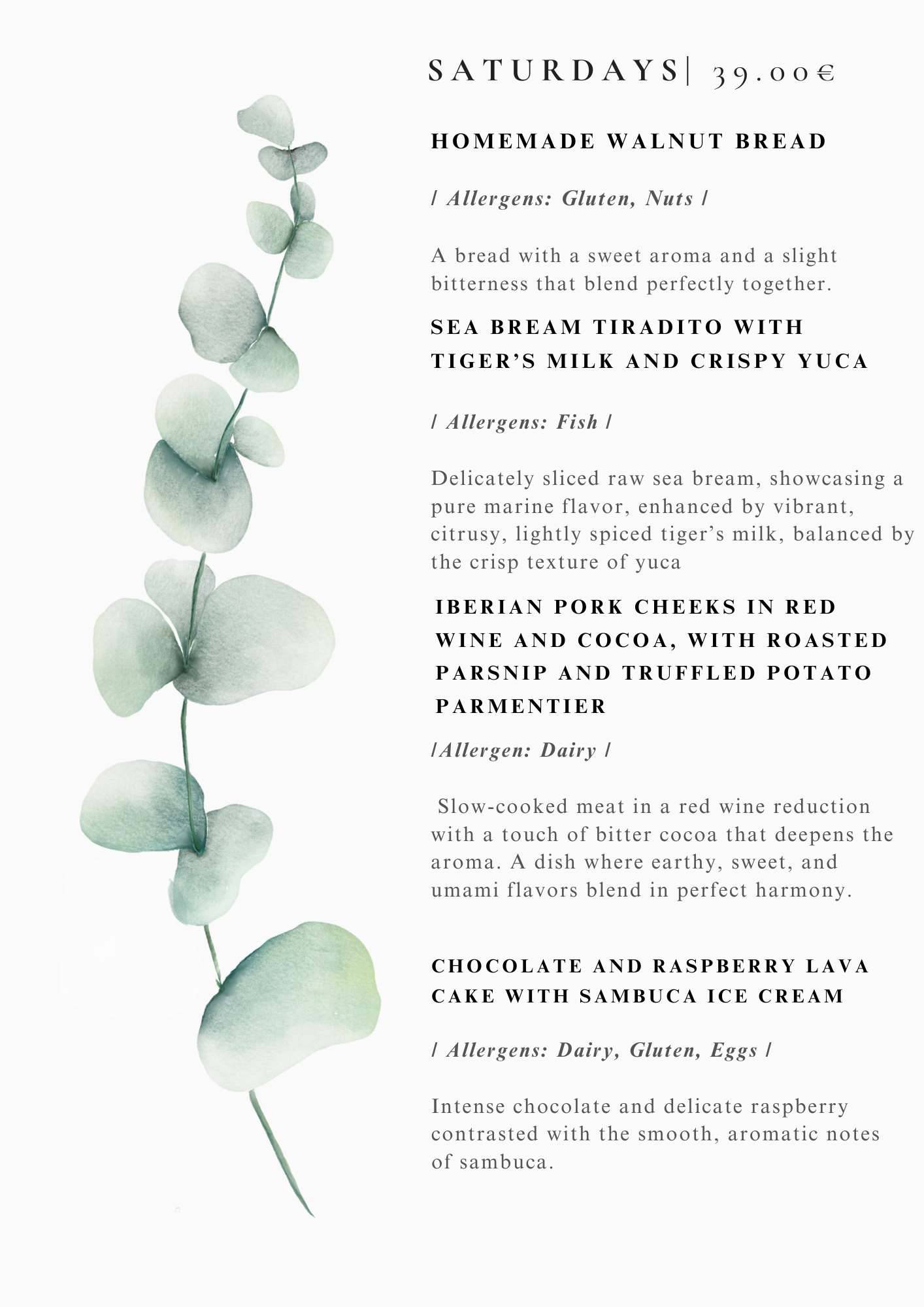 SATURDAYS| 39.00€

HOMEMADE WALNUT BREAD

/ Allergens: Gluten, Nuts /

A bread with a sweet aroma and a slight bitterness that blend perfectly together.

SEA BREAM TIRADITO WITH TIGER'S MILK AND CRISPY YUCA

/ Allergens: Fish /

Delicately sliced raw sea bream, showcasing a pure marine flavor, enhanced by vibrant, citrusy, lightly spiced tiger's milk, balanced by the crisp texture of yuca

IBERIAN PORK CHEEKS IN RED WINE AND COCOA, WITH ROASTED PARSNIP AND TRUFFLED POTATO PARMENTIER

/Allergen: Dairy /

Slow-cooked meat in a red wine reduction with a touch of bitter cocoa that deepens the aroma. A dish where earthy, sweet, and umami flavors blend in perfect harmony.

CHOCOLATE AND RASPBERRY LAVA CAKE WITH SAMBUCA ICE CREAM

/ Allergens: Dairy, Gluten, Eggs /

Intense chocolate and delicate raspberry contrasted with the smooth, aromatic notes of sambuca.